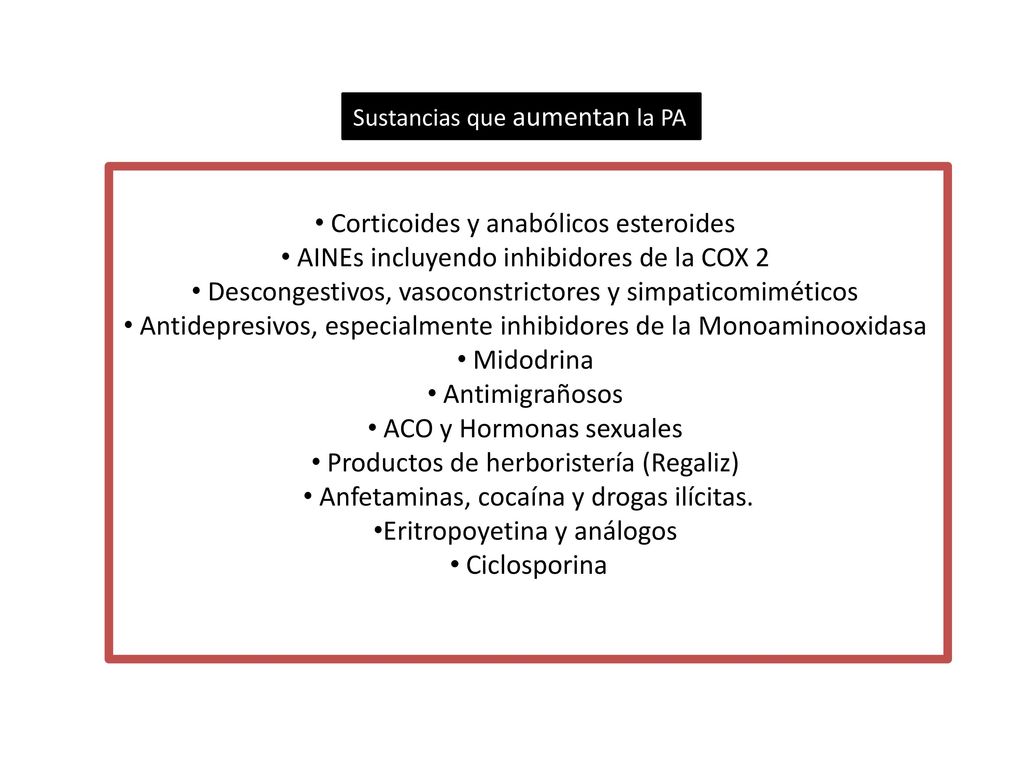 Sustancias que aumentan la PA

• Corticoides y anabólicos esteroides
• AINEs incluyendo inhibidores de la COX 2
• Descongestivos, vasoconstrictores y simpaticomiméticos
• Antidepresivos, especialmente inhibidores de la Monoaminooxidasa
• Midodrina
• Antimigrañosos
• ACO y Hormonas sexuales
• Productos de herboristería (Regaliz)
• Anfetaminas, cocaína y drogas ilícitas.
•Eritropoyetina y análogos
• Ciclosporina